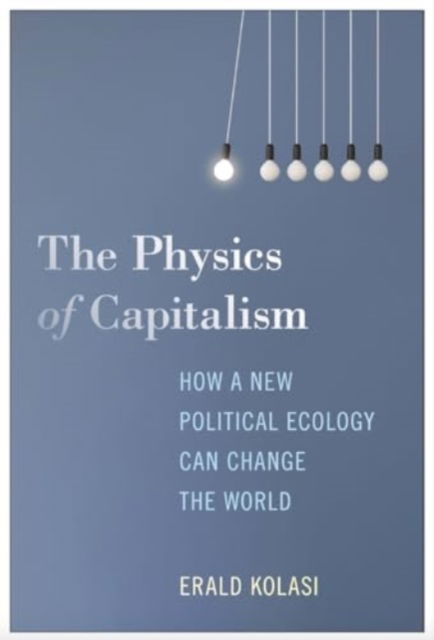 The Physics of Capitalism

HOW A NEW POLITICAL ECOLOGY CAN CHANGE THE WORLD

ERALD KOLASI